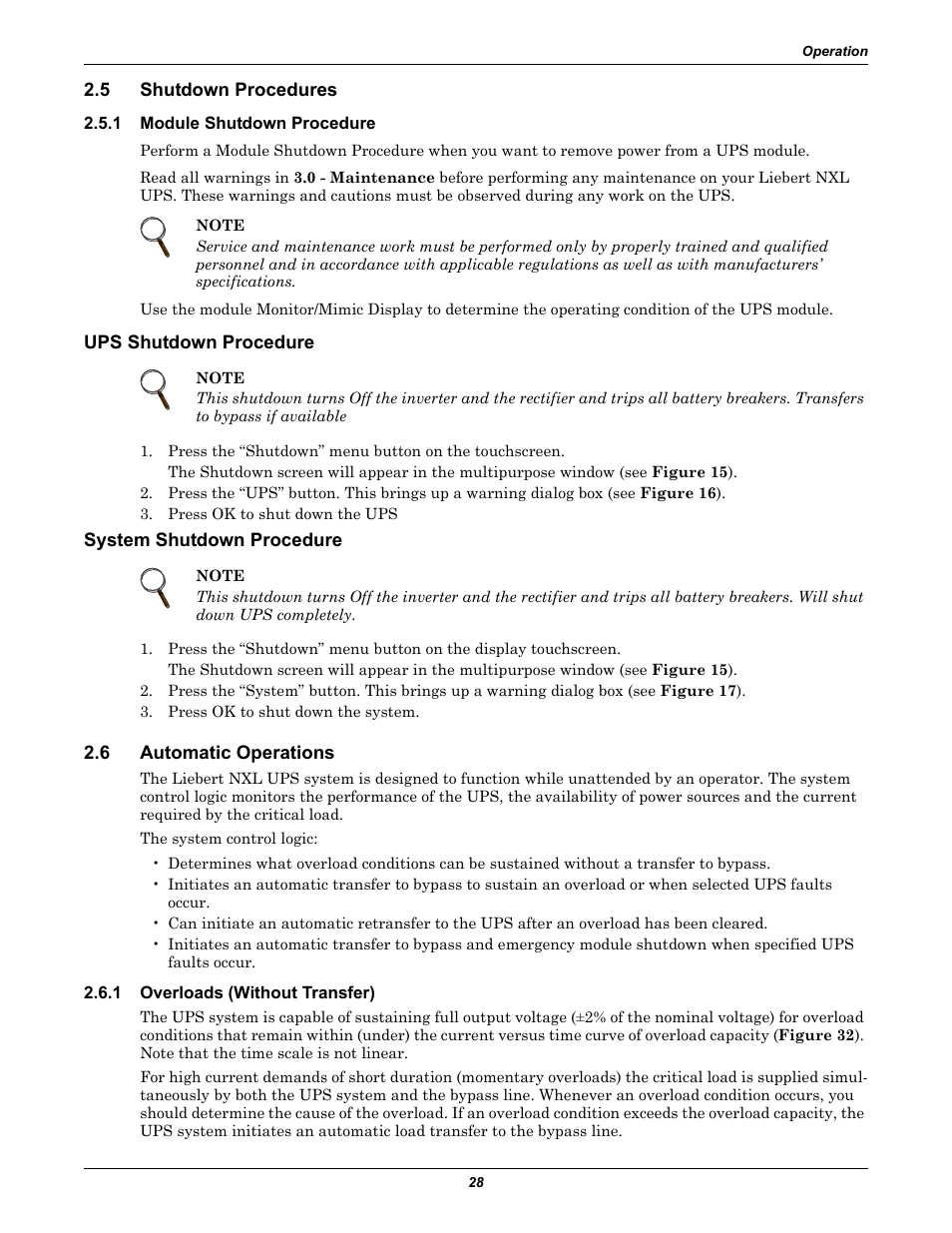 Operation

2.5 Shutdown Procedures

2.5.1 Module Shutdown Procedure

Perform a Module Shutdown Procedure when you want to remove power from a UPS module.

Read all warnings in 3.0 - Maintenance before performing any maintenance on your Liebert NXL UPS. These warnings and cautions must be observed during any work on the UPS.

NOTE
Service and maintenance work must be performed only by properly trained and qualified personnel and in accordance with applicable regulations as well as with manufacturers' specifications.

Use the module Monitor/Mimic Display to determine the operating condition of the UPS module.

UPS Shutdown Procedure

NOTE
This shutdown turns Off the inverter and the rectifier and trips all battery breakers. Transfers to bypass if available

1. Press the "Shutdown" menu button on the touchscreen.
The Shutdown screen will appear in the multipurpose window (see Figure 15).
2. Press the "UPS" button. This brings up a warning dialog box (see Figure 16).
3. Press OK to shut down the UPS

System Shutdown Procedure

NOTE
This shutdown turns Off the inverter and the rectifier and trips all battery breakers. Will shut down UPS completely.

1. Press the "Shutdown" menu button on the display touchscreen.
The Shutdown screen will appear in the multipurpose window (see Figure 15).
2. Press the "System" button. This brings up a warning dialog box (see Figure 17).
3. Press OK to shut down the system.

2.6 Automatic Operations

The Liebert NXL UPS system is designed to function while unattended by an operator. The system control logic monitors the performance of the UPS, the availability of power sources and the current required by the critical load.

The system control logic:

• Determines what overload conditions can be sustained without a transfer to bypass.
• Initiates an automatic transfer to bypass to sustain an overload or when selected UPS faults occur.
• Can initiate an automatic retransfer to the UPS after an overload has been cleared.
• Initiates an automatic transfer to bypass and emergency module shutdown when specified UPS faults occur.

2.6.1 Overloads (Without Transfer)

The UPS system is capable of sustaining full output voltage (±2% of the nominal voltage) for overload conditions that remain within (under) the current versus time curve of overload capacity (Figure 32). Note that the time scale is not linear.

For high current demands of short duration (momentary overloads) the critical load is supplied simultaneously by both the UPS system and the bypass line. Whenever an overload condition occurs, you should determine the cause of the overload. If an overload condition exceeds the overload capacity, the UPS system initiates an automatic load transfer to the bypass line.

28